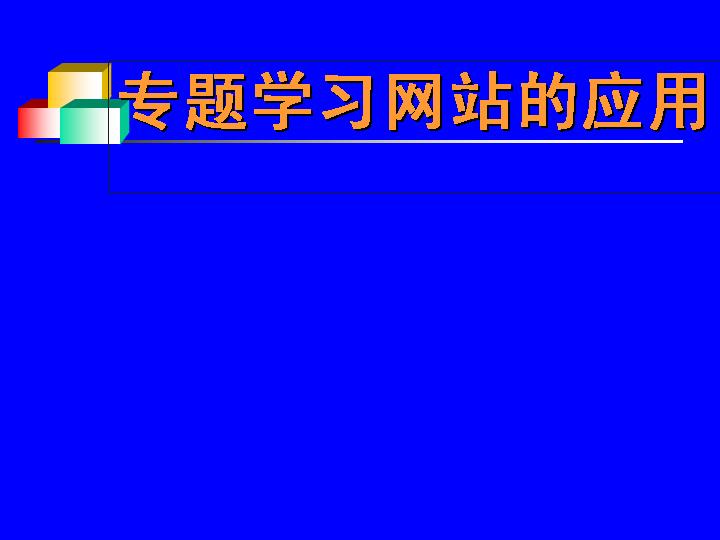 专题学习网站的应用